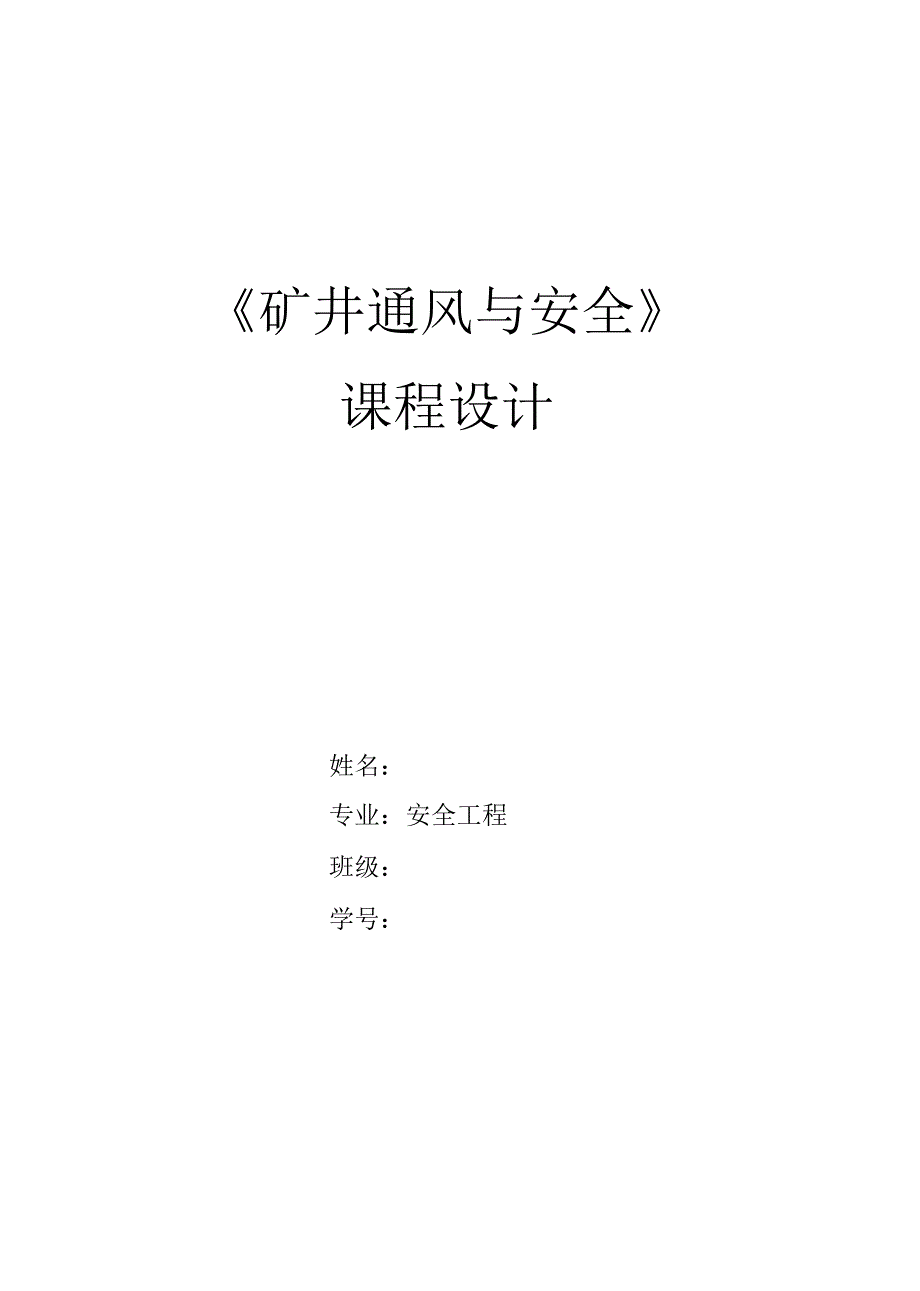 《矿井通风与安全》

课程设计

姓名：

专业：安全工程

班级：

学号：